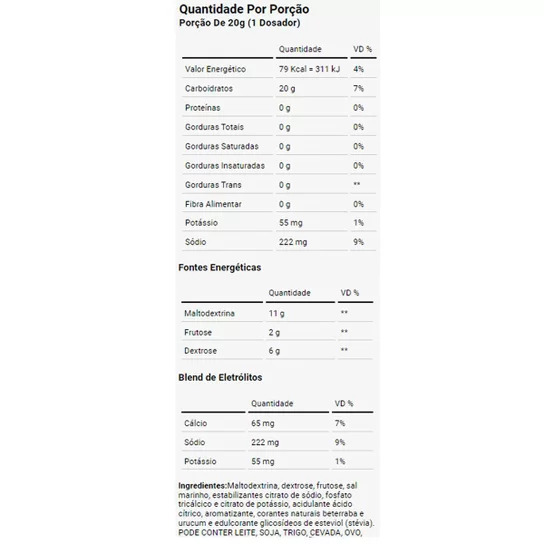 Quantidade Por Porção
Porção De 20g (1 Dosador)

| | Quantidade | VD % |
|---|---|---|
| Valor Energético | 79 Kcal = 311 kJ | 4% |
| Carboidratos | 20 g | 7% |
| Proteínas | 0 g | 0% |
| Gorduras Totais | 0 g | 0% |
| Gorduras Saturadas | 0 g | 0% |
| Gorduras Insaturadas | 0 g | 0% |
| Gorduras Trans | 0 g | ** |
| Fibra Alimentar | 0 g | 0% |
| Potássio | 55 mg | 1% |
| Sódio | 222 mg | 9% |

Fontes Energéticas

| | Quantidade | VD % |
|---|---|---|
| Maltodextrina | 11 g | ** |
| Frutose | 2 g | ** |
| Dextrose | 6 g | ** |

Blend de Eletrólitos

| | Quantidade | VD % |
|---|---|---|
| Cálcio | 65 mg | 7% |
| Sódio | 222 mg | 9% |
| Potássio | 55 mg | 1% |

Ingredientes:Maltodextrina, dextrose, frutose, sal marinho, estabilizantes citrato de sódio, fosfato tricálcico e citrato de potássio, acidulante ácido cítrico, aromatizante, corantes naturais beterraba e urucum e edulcorante glicosídeos de esteviol (stévia). PODE CONTER LEITE, SOJA, TRIGO, CEVADA, OVO,